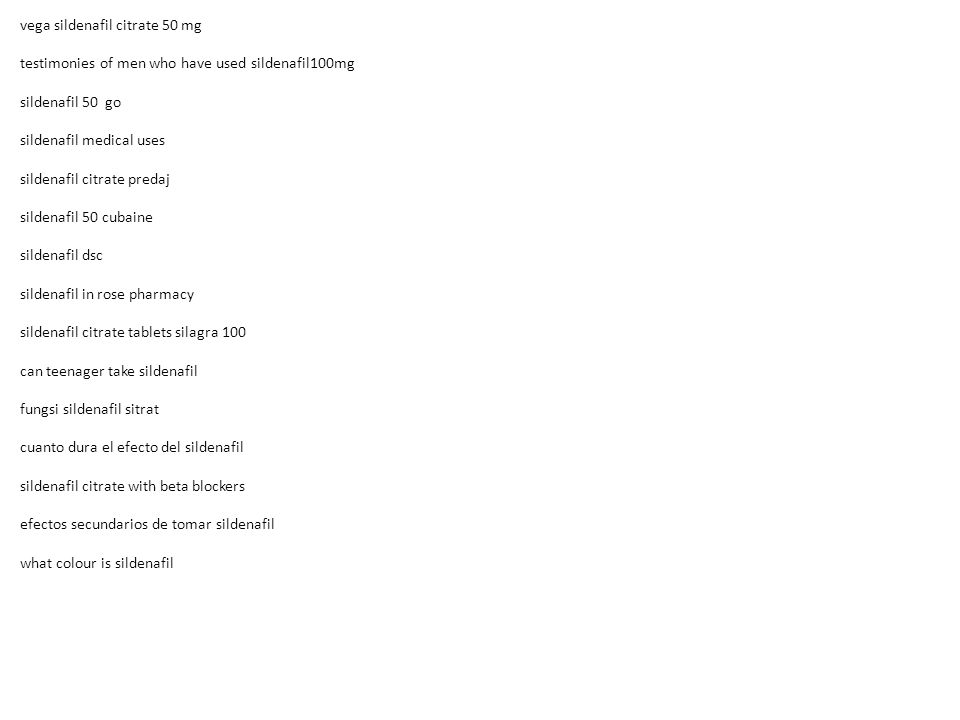 vega sildenafil citrate 50 mg

testimonies of men who have used sildenafil100mg

sildenafil 50 go

sildenafil medical uses

sildenafil citrate predaj

sildenafil 50 cubaine

sildenafil dsc

sildenafil in rose pharmacy

sildenafil citrate tablets silagra 100

can teenager take sildenafil

fungsi sildenafil sitrat

cuanto dura el efecto del sildenafil

sildenafil citrate with beta blockers

efectos secundarios de tomar sildenafil

what colour is sildenafil